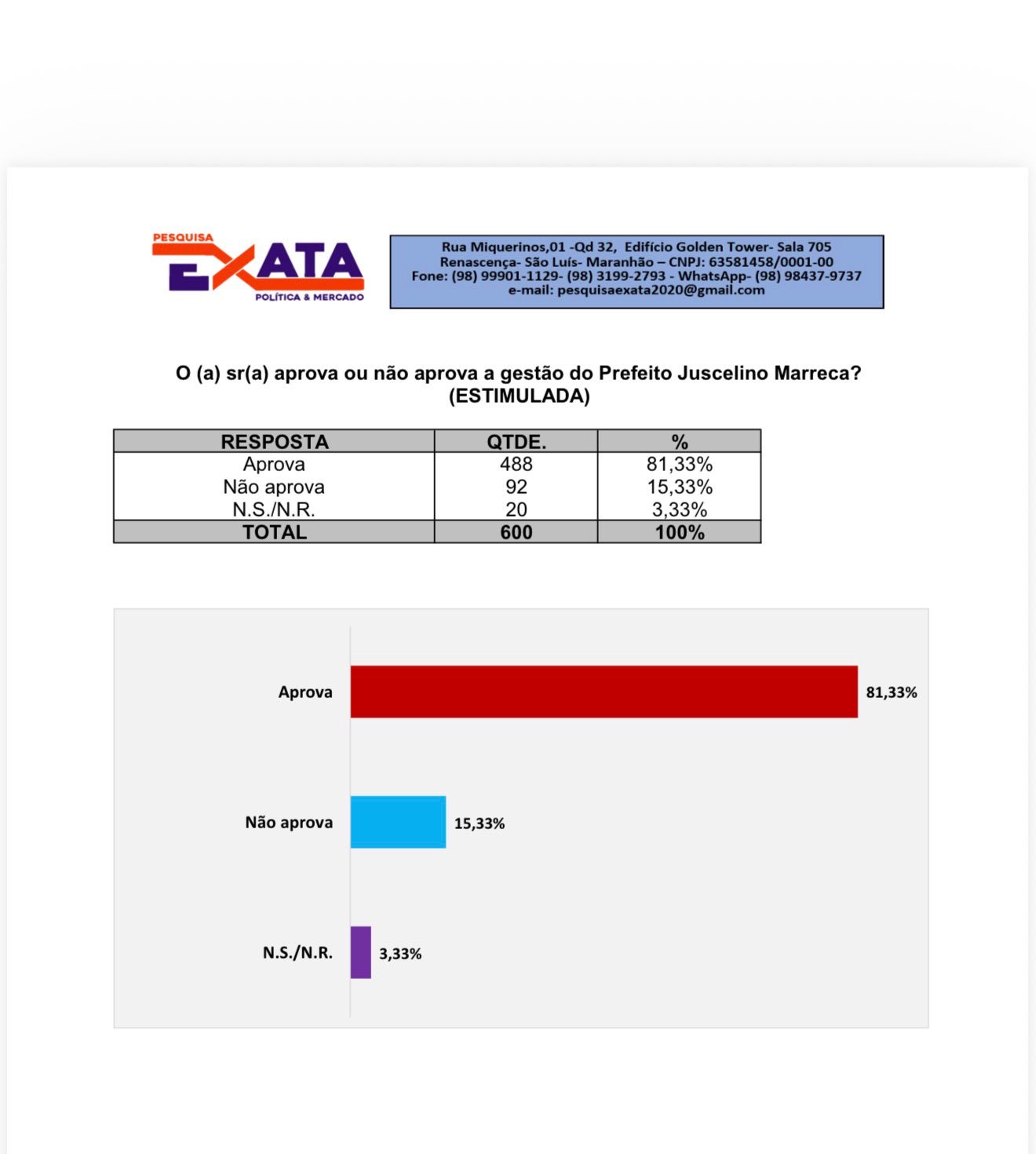 PESQUISA
EXATA
POLÍTICA & MERCADO

Rua Miquerinos,01 -Qd 32, Edifício Golden Tower- Sala 705
Renascença- São Luís- Maranhão – CNPJ: 63581458/0001-00
Fone: (98) 99901-1129- (98) 3199-2793 - WhatsApp- (98) 98437-9737
e-mail: pesquisaexata2020@gmail.com

O (a) sr(a) aprova ou não aprova a gestão do Prefeito Juscelino Marreca?
(ESTIMULADA)

| RESPOSTA | QTDE. | % |
|---|---|---|
| Aprova | 488 | 81,33% |
| Não aprova | 92 | 15,33% |
| N.S./N.R. | 20 | 3,33% |
| TOTAL | 600 | 100% |

Aprova 81,33%
Não aprova 15,33%
N.S./N.R. 3,33%